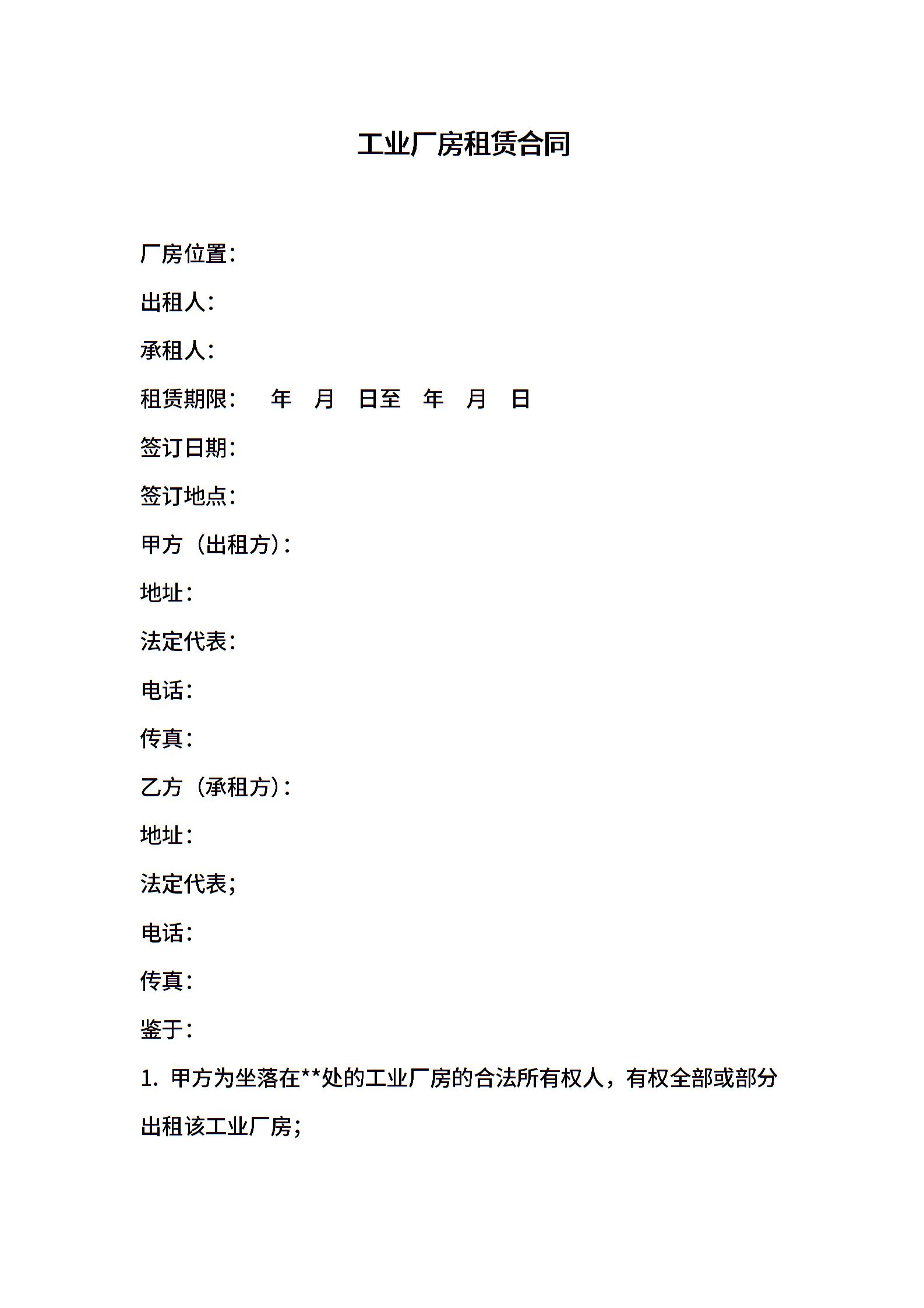 工业厂房租赁合同

厂房位置：

出租人：

承租人：

租赁期限：　年　月　日至　年　月　日

签订日期：

签订地点：

甲方（出租方）：

地址：

法定代表：

电话：

传真：

乙方（承租方）：

地址：

法定代表；

电话：

传真：

鉴于：

1. 甲方为坐落在**处的工业厂房的合法所有权人，有权全部或部分出租该工业厂房；